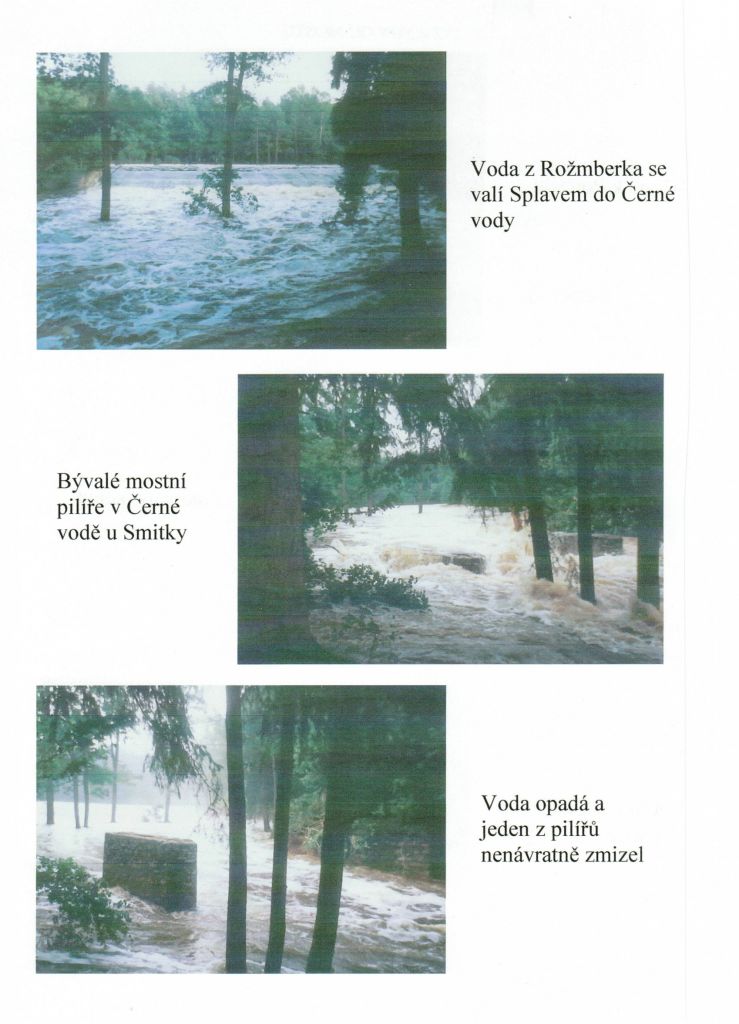 Voda z Rožmberka se valí Splavem do Černé vody

Bývalé mostní pilíře v Černé vodě u Smitky

Voda opadá a jeden z pilířů nenávratně zmizel